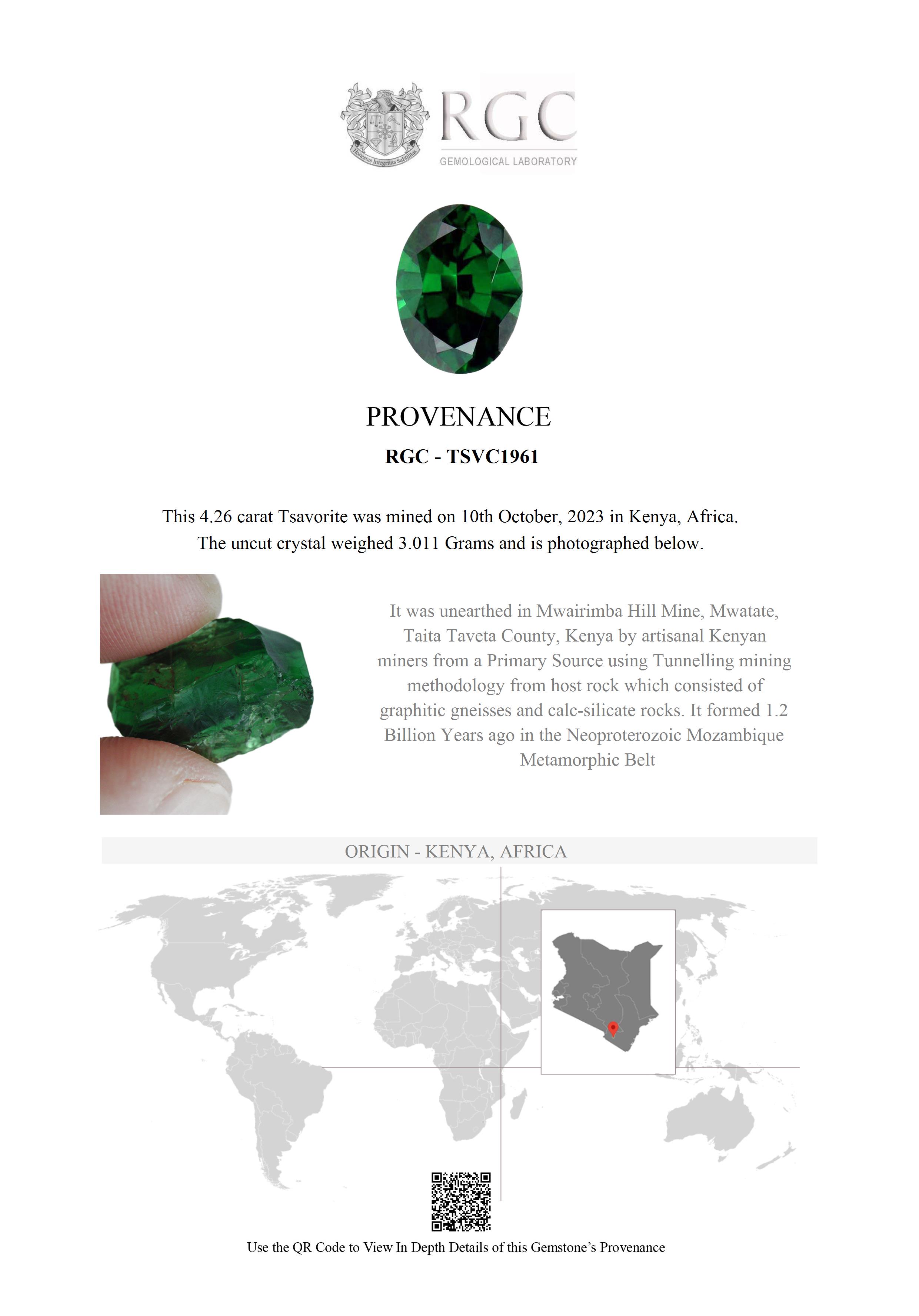 Honestas Integritas Subtilitas

RGC
GEMOLOGICAL LABORATORY

PROVENANCE

RGC - TSVC1961

This 4.26 carat Tsavorite was mined on 10th October, 2023 in Kenya, Africa. The uncut crystal weighed 3.011 Grams and is photographed below.

It was unearthed in Mwairimba Hill Mine, Mwatate, Taita Taveta County, Kenya by artisanal Kenyan miners from a Primary Source using Tunnelling mining methodology from host rock which consisted of graphitic gneisses and calc-silicate rocks. It formed 1.2 Billion Years ago in the Neoproterozoic Mozambique Metamorphic Belt

ORIGIN - KENYA, AFRICA

Use the QR Code to View In Depth Details of this Gemstone's Provenance